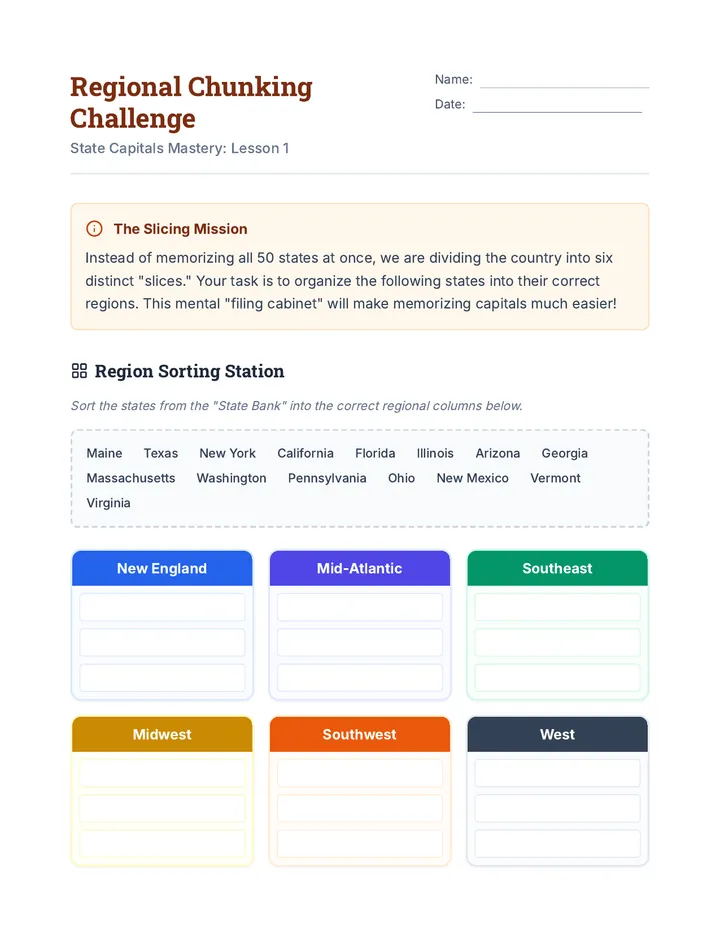 Regional Chunking Challenge

State Capitals Mastery: Lesson 1

Name:

Date:

The Slicing Mission

Instead of memorizing all 50 states at once, we are dividing the country into six distinct "slices." Your task is to organize the following states into their correct regions. This mental "filing cabinet" will make memorizing capitals much easier!

Region Sorting Station

Sort the states from the "State Bank" into the correct regional columns below.

Maine Texas New York California Florida Illinois Arizona Georgia Massachusetts Washington Pennsylvania Ohio New Mexico Vermont Virginia

New England

Mid-Atlantic

Southeast

Midwest

Southwest

West